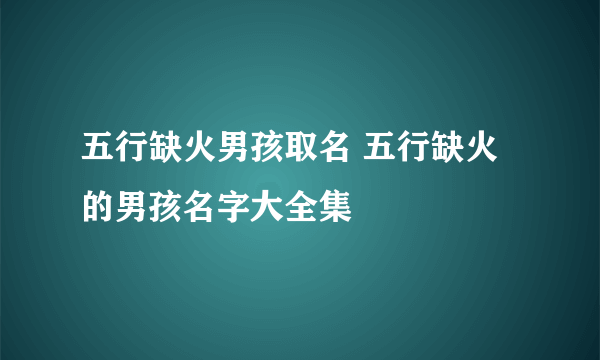 五行缺火男孩取名 五行缺火的男孩名字大全集